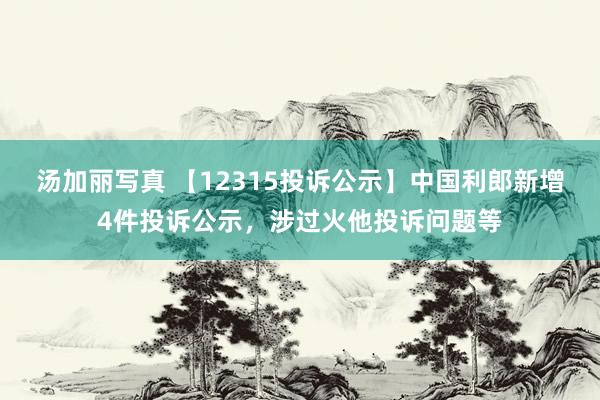 汤加丽写真 【12315投诉公示】中国利郎新增4件投诉公示，涉过火他投诉问题等